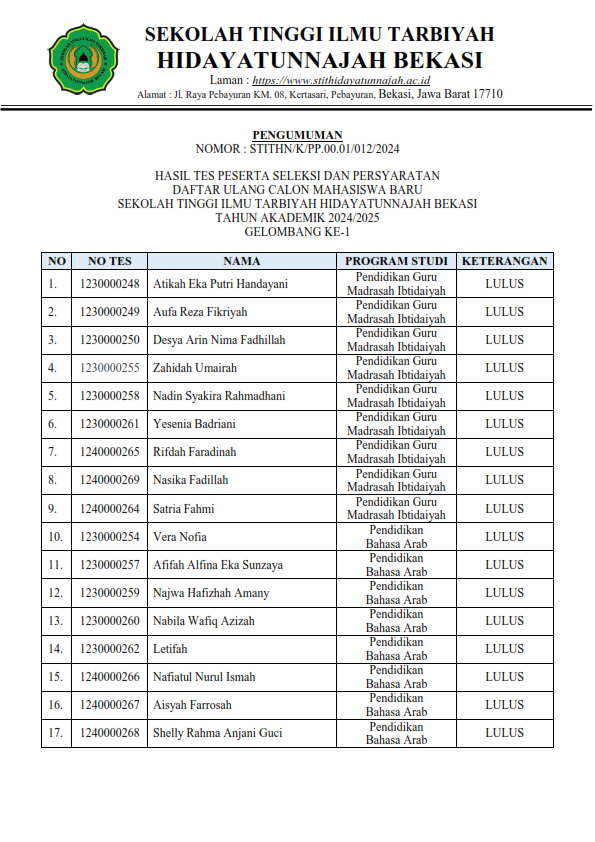 SEKOLAH TINGGI ILMU TARBIYAH
HIDAYATUNNAJAH BEKASI
Laman : https://www.stithidayatunnajah.ac.id
Alamat : Jl. Raya Pebayuran KM. 08, Kertasari, Pebayuran, Bekasi, Jawa Barat 17710

PENGUMUMAN
NOMOR : STITHN/K/PP.00.01/012/2024

HASIL TES PESERTA SELEKSI DAN PERSYARATAN
DAFTAR ULANG CALON MAHASISWA BARU
SEKOLAH TINGGI ILMU TARBIYAH HIDAYATUNNAJAH BEKASI
TAHUN AKADEMIK 2024/2025
GELOMBANG KE-1

| NO | NO TES | NAMA | PROGRAM STUDI | KETERANGAN |
|---|---|---|---|---|
| 1. | 1230000248 | Atikah Eka Putri Handayani | Pendidikan Guru Madrasah Ibtidaiyah | LULUS |
| 2. | 1230000249 | Aufa Reza Fikriyah | Pendidikan Guru Madrasah Ibtidaiyah | LULUS |
| 3. | 1230000250 | Desya Arin Nima Fadhillah | Pendidikan Guru Madrasah Ibtidaiyah | LULUS |
| 4. | 1230000255 | Zahidah Umairah | Pendidikan Guru Madrasah Ibtidaiyah | LULUS |
| 5. | 1230000258 | Nadin Syakira Rahmadhani | Pendidikan Guru Madrasah Ibtidaiyah | LULUS |
| 6. | 1230000261 | Yesenia Badriani | Pendidikan Guru Madrasah Ibtidaiyah | LULUS |
| 7. | 1240000265 | Rifdah Faradinah | Pendidikan Guru Madrasah Ibtidaiyah | LULUS |
| 8. | 1240000269 | Nasika Fadillah | Pendidikan Guru Madrasah Ibtidaiyah | LULUS |
| 9. | 1240000264 | Satria Fahmi | Pendidikan Guru Madrasah Ibtidaiyah | LULUS |
| 10. | 1230000254 | Vera Nofia | Pendidikan Bahasa Arab | LULUS |
| 11. | 1230000257 | Afifah Alfina Eka Sunzaya | Pendidikan Bahasa Arab | LULUS |
| 12. | 1230000259 | Najwa Hafizhah Amany | Pendidikan Bahasa Arab | LULUS |
| 13. | 1230000260 | Nabila Wafiq Azizah | Pendidikan Bahasa Arab | LULUS |
| 14. | 1230000262 | Letifah | Pendidikan Bahasa Arab | LULUS |
| 15. | 1240000266 | Nafiatul Nurul Ismah | Pendidikan Bahasa Arab | LULUS |
| 16. | 1240000267 | Aisyah Farrosah | Pendidikan Bahasa Arab | LULUS |
| 17. | 1240000268 | Shelly Rahma Anjani Guci | Pendidikan Bahasa Arab | LULUS |